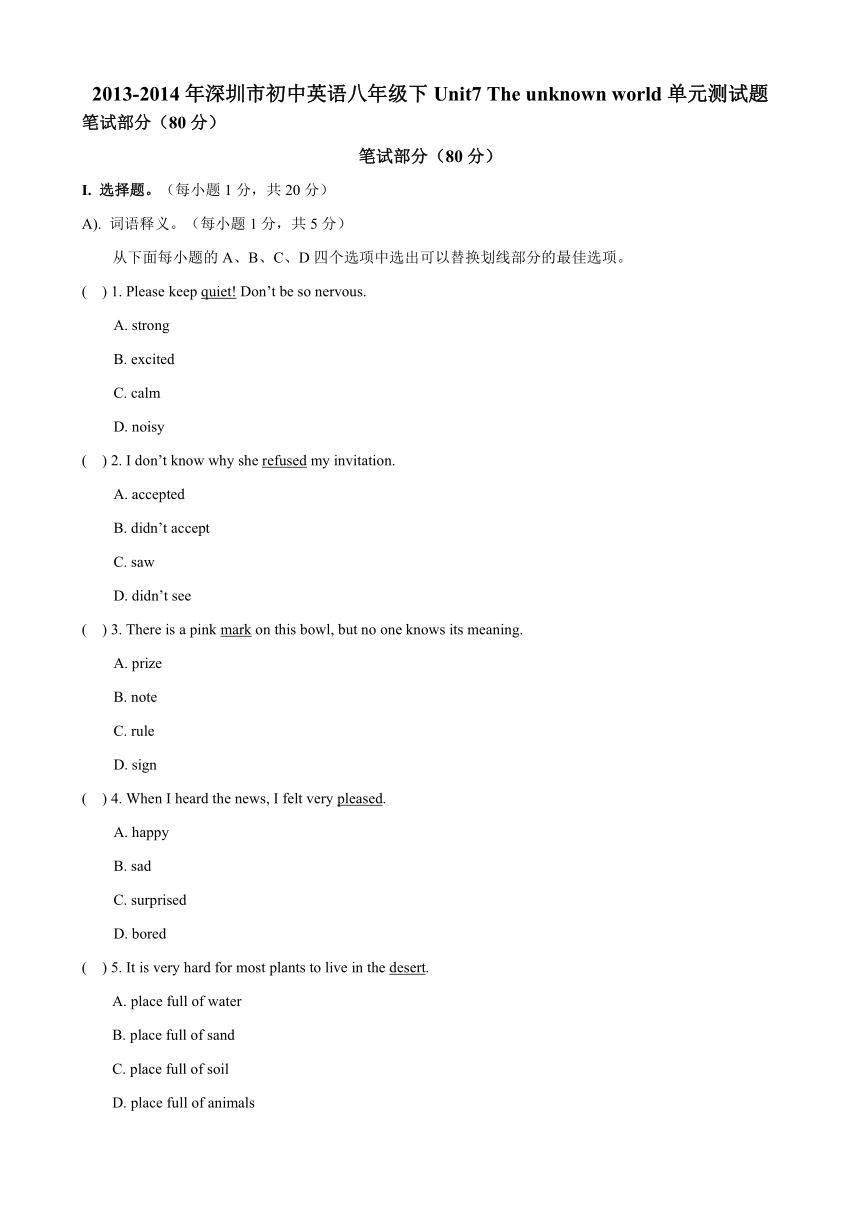 2013-2014 年深圳市初中英语八年级下 Unit7 The unknown world 单元测试题
笔试部分（80 分）

笔试部分（80 分）

I. 选择题。（每小题 1 分，共 20 分）

A). 词语释义。（每小题 1 分，共 5 分）

从下面每小题的 A、B、C、D 四个选项中选出可以替换划线部分的最佳选项。

(    ) 1. Please keep quiet! Don’t be so nervous.

A. strong

B. excited

C. calm

D. noisy

(    ) 2. I don’t know why she refused my invitation.

A. accepted

B. didn’t accept

C. saw

D. didn’t see

(    ) 3. There is a pink mark on this bowl, but no one knows its meaning.

A. prize

B. note

C. rule

D. sign

(    ) 4. When I heard the news, I felt very pleased.

A. happy

B. sad

C. surprised

D. bored

(    ) 5. It is very hard for most plants to live in the desert.

A. place full of water

B. place full of sand

C. place full of soil

D. place full of animals